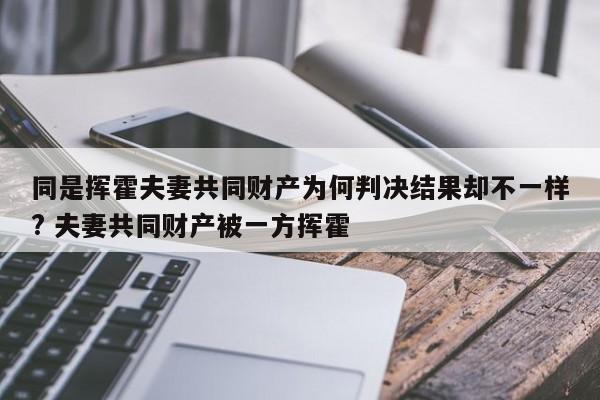 同是挥霍夫妻共同财产为何判决结果却不一样? 夫妻共同财产被一方挥霍